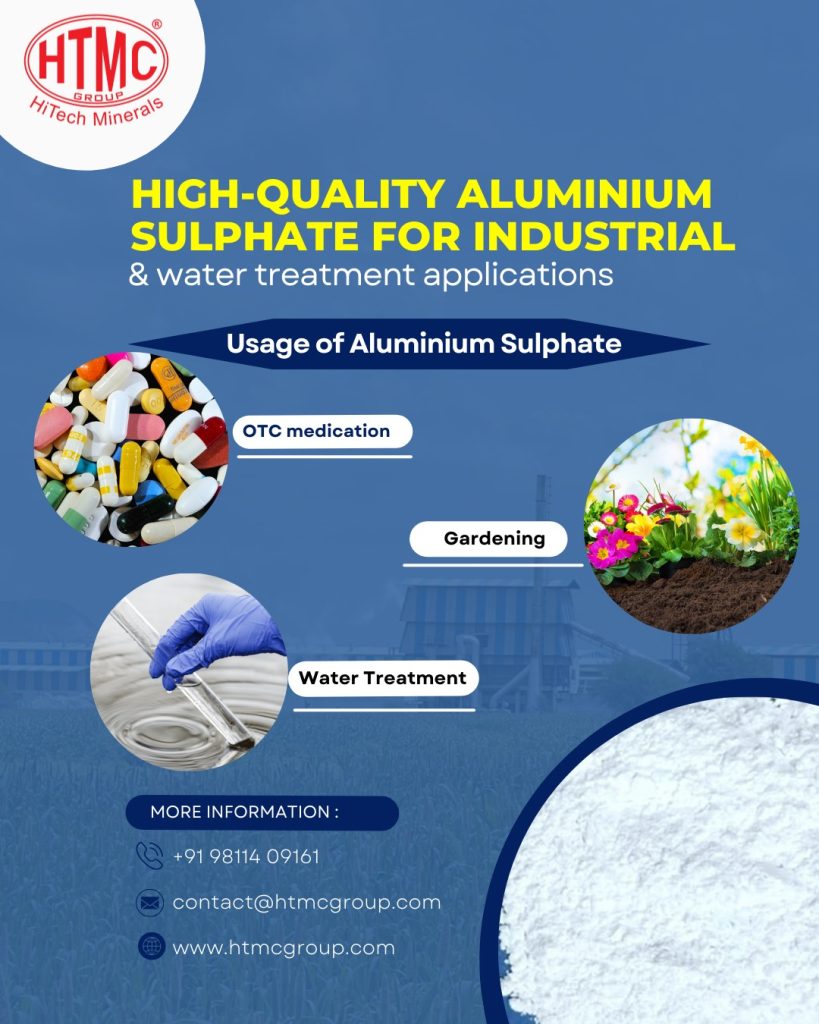 HTMC®
GROUP
HiTech Minerals

HIGH-QUALITY ALUMINIUM SULPHATE FOR INDUSTRIAL
& water treatment applications

Usage of Aluminium Sulphate

OTC medication

Gardening

Water Treatment

MORE INFORMATION :

+91 98114 09161

contact@htmcgroup.com

www.htmcgroup.com